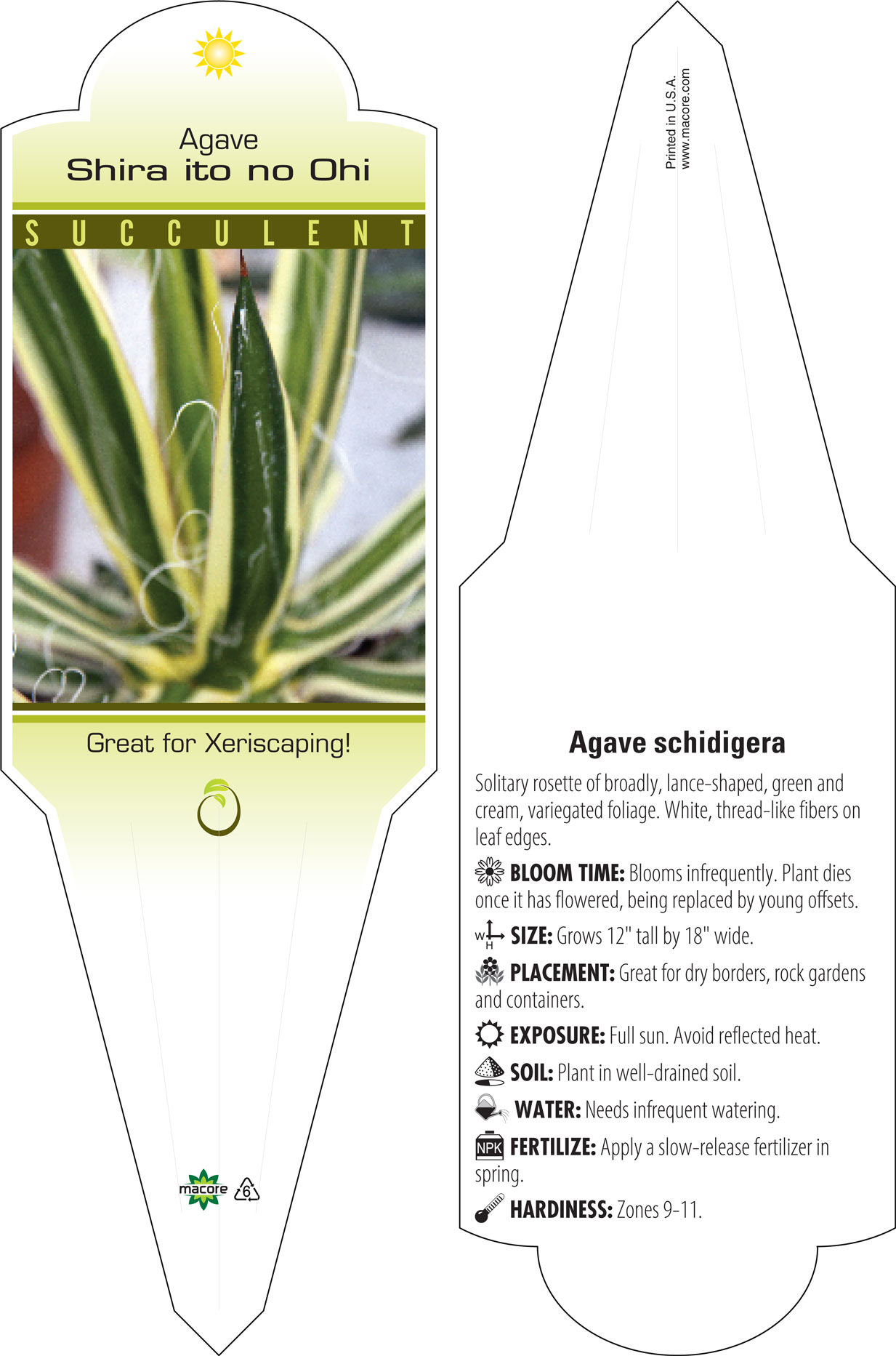 Agave
Shira ito no Ohi

SUCCULENT

Great for Xeriscaping!

macore 6

Printed in U.S.A.
www.macore.com

Agave schidigera

Solitary rosette of broadly, lance-shaped, green and cream, variegated foliage. White, thread-like fibers on leaf edges.

BLOOM TIME: Blooms infrequently. Plant dies once it has flowered, being replaced by young offsets.

W H SIZE: Grows 12" tall by 18" wide.

PLACEMENT: Great for dry borders, rock gardens and containers.

EXPOSURE: Full sun. Avoid reflected heat.

SOIL: Plant in well-drained soil.

WATER: Needs infrequent watering.

NPK FERTILIZE: Apply a slow-release fertilizer in spring.

HARDINESS: Zones 9-11.